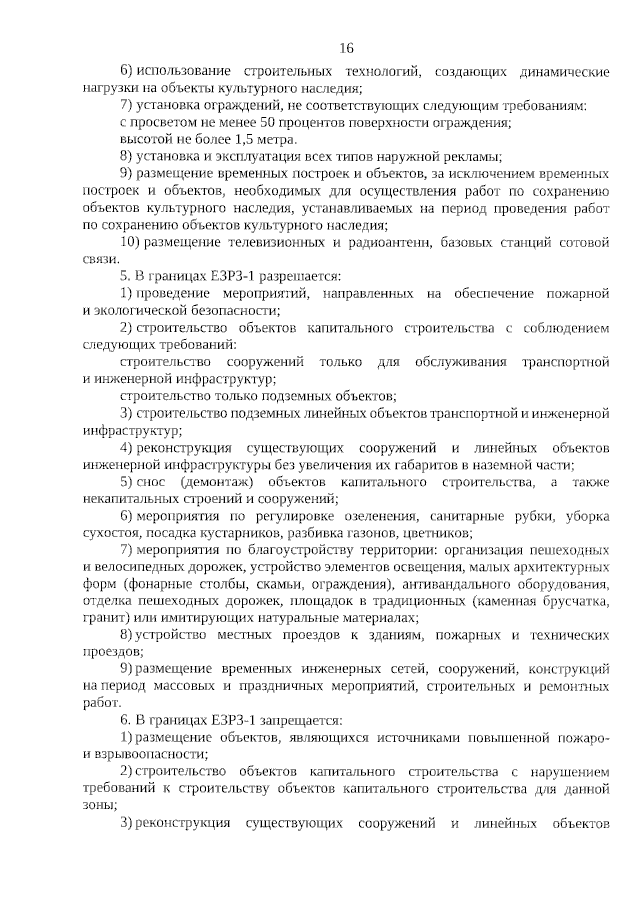 16

6) использование строительных технологий, создающих динамические нагрузки на объекты культурного наследия;

7) установка ограждений, не соответствующих следующим требованиям:

с просветом не менее 50 процентов поверхности ограждения;

высотой не более 1,5 метра.

8) установка и эксплуатация всех типов наружной рекламы;

9) размещение временных построек и объектов, за исключением временных построек и объектов, необходимых для осуществления работ по сохранению объектов культурного наследия, устанавливаемых на период проведения работ по сохранению объектов культурного наследия;

10) размещение телевизионных и радиоантенн, базовых станций сотовой связи.

5. В границах ЕЗРЗ-1 разрешается:

1) проведение мероприятий, направленных на обеспечение пожарной и экологической безопасности;

2) строительство объектов капитального строительства с соблюдением следующих требований:

строительство сооружений только для обслуживания транспортной и инженерной инфраструктур;

строительство только подземных объектов;

3) строительство подземных линейных объектов транспортной и инженерной инфраструктур;

4) реконструкция существующих сооружений и линейных объектов инженерной инфраструктуры без увеличения их габаритов в наземной части;

5) снос (демонтаж) объектов капитального строительства, а также некапитальных строений и сооружений;

6) мероприятия по регулировке озеленения, санитарные рубки, уборка сухостоя, посадка кустарников, разбивка газонов, цветников;

7) мероприятия по благоустройству территории: организация пешеходных и велосипедных дорожек, устройство элементов освещения, малых архитектурных форм (фонарные столбы, скамьи, ограждения), антивандального оборудования, отделка пешеходных дорожек, площадок в традиционных (каменная брусчатка, гранит) или имитирующих натуральные материалах;

8) устройство местных проездов к зданиям, пожарных и технических проездов;

9) размещение временных инженерных сетей, сооружений, конструкций на период массовых и праздничных мероприятий, строительных и ремонтных работ.

6. В границах ЕЗРЗ-1 запрещается:

1) размещение объектов, являющихся источниками повышенной пожаро- и взрывоопасности;

2) строительство объектов капитального строительства с нарушением требований к строительству объектов капитального строительства для данной зоны;

3) реконструкция существующих сооружений и линейных объектов